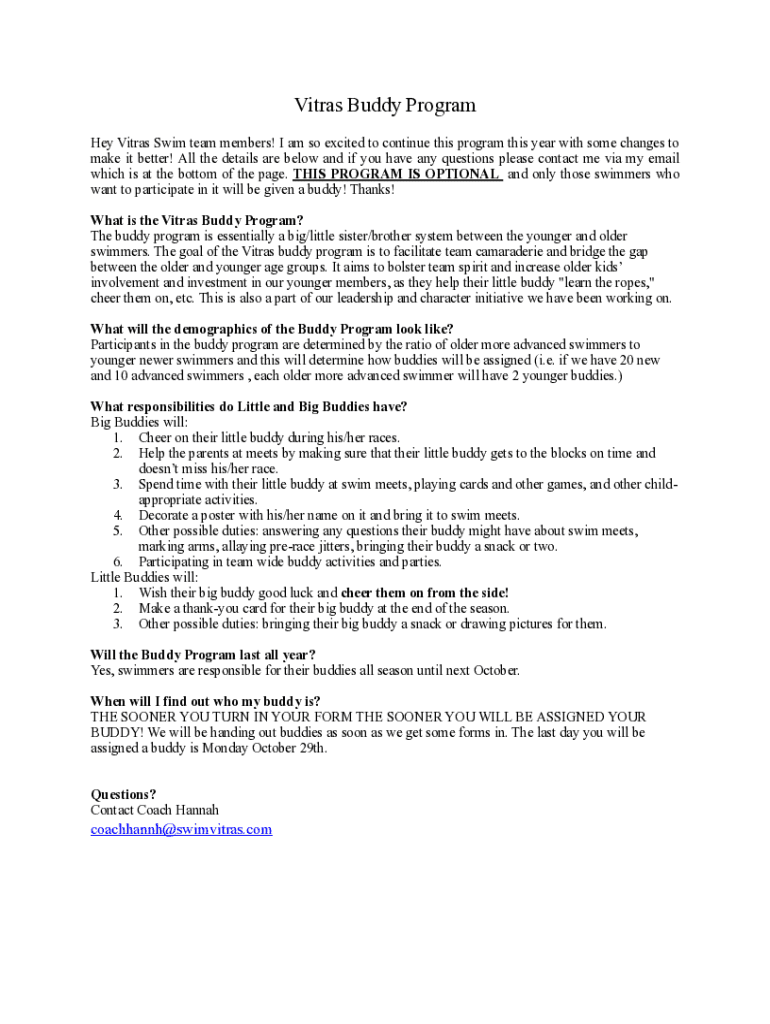 Vitras Buddy Program

Hey Vitras Swim team members! I am so excited to continue this program this year with some changes to make it better! All the details are below and if you have any questions please contact me via my email which is at the bottom of the page. THIS PROGRAM IS OPTIONAL and only those swimmers who want to participate in it will be given a buddy! Thanks!

What is the Vitras Buddy Program?
The buddy program is essentially a big/little sister/brother system between the younger and older swimmers. The goal of the Vitras buddy program is to facilitate team camaraderie and bridge the gap between the older and younger age groups. It aims to bolster team spirit and increase older kids' involvement and investment in our younger members, as they help their little buddy "learn the ropes," cheer them on, etc. This is also a part of our leadership and character initiative we have been working on.

What will the demographics of the Buddy Program look like?
Participants in the buddy program are determined by the ratio of older more advanced swimmers to younger newer swimmers and this will determine how buddies will be assigned (i.e. if we have 20 new and 10 advanced swimmers , each older more advanced swimmer will have 2 younger buddies.)

What responsibilities do Little and Big Buddies have?
Big Buddies will:
1. Cheer on their little buddy during his/her races.
2. Help the parents at meets by making sure that their little buddy gets to the blocks on time and doesn't miss his/her race.
3. Spend time with their little buddy at swim meets, playing cards and other games, and other child-appropriate activities.
4. Decorate a poster with his/her name on it and bring it to swim meets.
5. Other possible duties: answering any questions their buddy might have about swim meets, marking arms, allaying pre-race jitters, bringing their buddy a snack or two.
6. Participating in team wide buddy activities and parties.
Little Buddies will:
1. Wish their big buddy good luck and cheer them on from the side!
2. Make a thank-you card for their big buddy at the end of the season.
3. Other possible duties: bringing their big buddy a snack or drawing pictures for them.

Will the Buddy Program last all year?
Yes, swimmers are responsible for their buddies all season until next October.

When will I find out who my buddy is?
THE SOONER YOU TURN IN YOUR FORM THE SOONER YOU WILL BE ASSIGNED YOUR BUDDY! We will be handing out buddies as soon as we get some forms in. The last day you will be assigned a buddy is Monday October 29th.

Questions?
Contact Coach Hannah
coachhannh@swimvitras.com